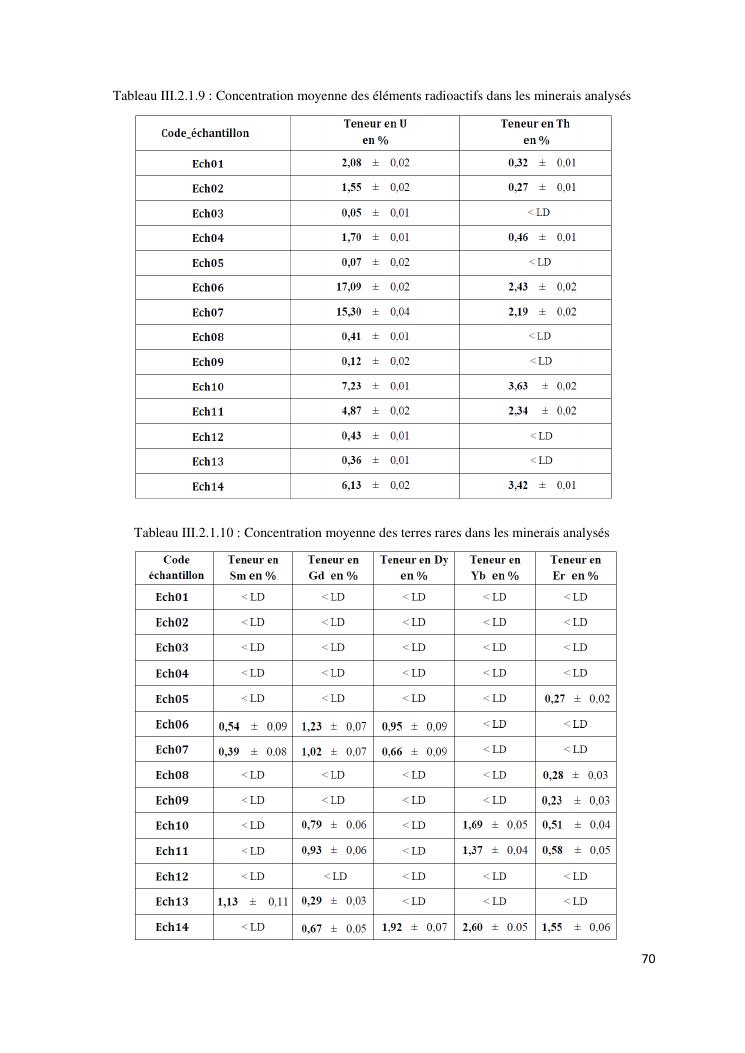 Tableau III.2.1.9 : Concentration moyenne des éléments radioactifs dans les minerais analysés

| Code_échantillon | Teneur en U en % | Teneur en Th en % |
|---|---|---|
| Ech01 | 2,08 ± 0,02 | 0,32 ± 0,01 |
| Ech02 | 1,55 ± 0,02 | 0,27 ± 0,01 |
| Ech03 | 0,05 ± 0,01 | < LD |
| Ech04 | 1,70 ± 0,01 | 0,46 ± 0,01 |
| Ech05 | 0,07 ± 0,02 | < LD |
| Ech06 | 17,09 ± 0,02 | 2,43 ± 0,02 |
| Ech07 | 15,30 ± 0,04 | 2,19 ± 0,02 |
| Ech08 | 0,41 ± 0,01 | < LD |
| Ech09 | 0,12 ± 0,02 | < LD |
| Ech10 | 7,23 ± 0,01 | 3,63 ± 0,02 |
| Ech11 | 4,87 ± 0,02 | 2,34 ± 0,02 |
| Ech12 | 0,43 ± 0,01 | < LD |
| Ech13 | 0,36 ± 0,01 | < LD |
| Ech14 | 6,13 ± 0,02 | 3,42 ± 0,01 |

Tableau III.2.1.10 : Concentration moyenne des terres rares dans les minerais analysés

| Code échantillon | Teneur en Sm en % | Teneur en Gd en % | Teneur en Dy en % | Teneur en Yb en % | Teneur en Er en % |
|---|---|---|---|---|---|
| Ech01 | < LD | < LD | < LD | < LD | < LD |
| Ech02 | < LD | < LD | < LD | < LD | < LD |
| Ech03 | < LD | < LD | < LD | < LD | < LD |
| Ech04 | < LD | < LD | < LD | < LD | < LD |
| Ech05 | < LD | < LD | < LD | < LD | 0,27 ± 0,02 |
| Ech06 | 0,54 ± 0,09 | 1,23 ± 0,07 | 0,95 ± 0,09 | < LD | < LD |
| Ech07 | 0,39 ± 0,08 | 1,02 ± 0,07 | 0,66 ± 0,09 | < LD | < LD |
| Ech08 | < LD | < LD | < LD | < LD | 0,28 ± 0,03 |
| Ech09 | < LD | < LD | < LD | < LD | 0,23 ± 0,03 |
| Ech10 | < LD | 0,79 ± 0,06 | < LD | 1,69 ± 0,05 | 0,51 ± 0,04 |
| Ech11 | < LD | 0,93 ± 0,06 | < LD | 1,37 ± 0,04 | 0,58 ± 0,05 |
| Ech12 | < LD | < LD | < LD | < LD | < LD |
| Ech13 | 1,13 ± 0,11 | 0,29 ± 0,03 | < LD | < LD | < LD |
| Ech14 | < LD | 0,67 ± 0,05 | 1,92 ± 0,07 | 2,60 ± 0,05 | 1,55 ± 0,06 |

70